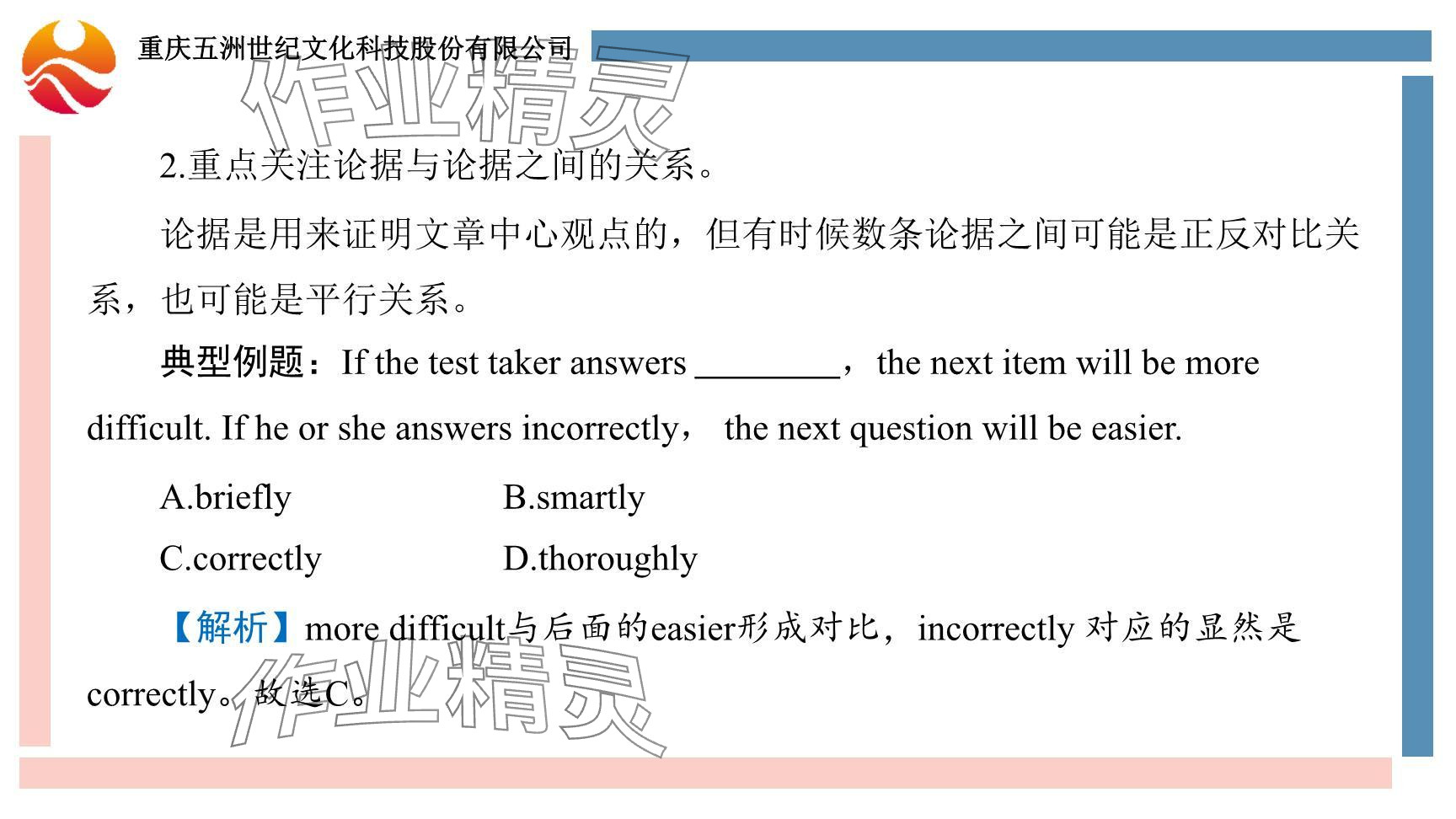 重庆五洲世纪文化科技股份有限公司

作业精灵

2.重点关注论据与论据之间的关系。

论据是用来证明文章中心观点的，但有时候数条论据之间可能是正反对比关系，也可能是平行关系。

典型例题：If the test taker answers ________，the next item will be more difficult. If he or she answers incorrectly， the next question will be easier.

A.briefly B.smartly

C.correctly D.thoroughly

【解析】more difficult与后面的easier形成对比，incorrectly 对应的显然是correctly。故选C。

作业精灵